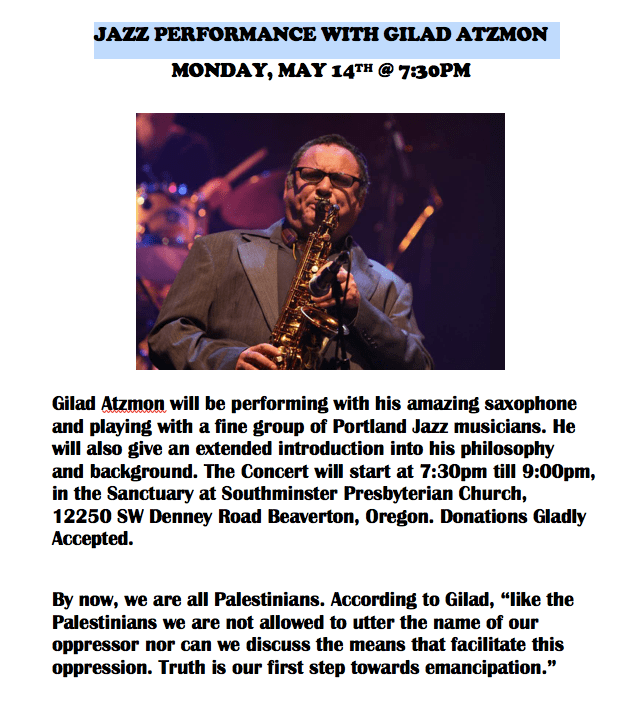 JAZZ PERFORMANCE WITH GILAD ATZMON

MONDAY, MAY 14TH @ 7:30PM

Gilad Atzmon will be performing with his amazing saxophone and playing with a fine group of Portland Jazz musicians. He will also give an extended introduction into his philosophy and background. The Concert will start at 7:30pm till 9:00pm, in the Sanctuary at Southminster Presbyterian Church, 12250 SW Denney Road Beaverton, Oregon. Donations Gladly Accepted.

By now, we are all Palestinians. According to Gilad, "like the Palestinians we are not allowed to utter the name of our oppressor nor can we discuss the means that facilitate this oppression. Truth is our first step towards emancipation."